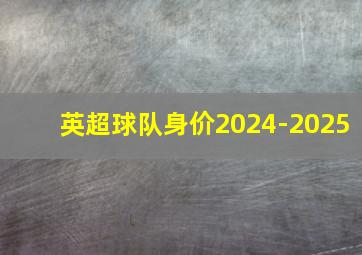 英超球队身价2024-2025